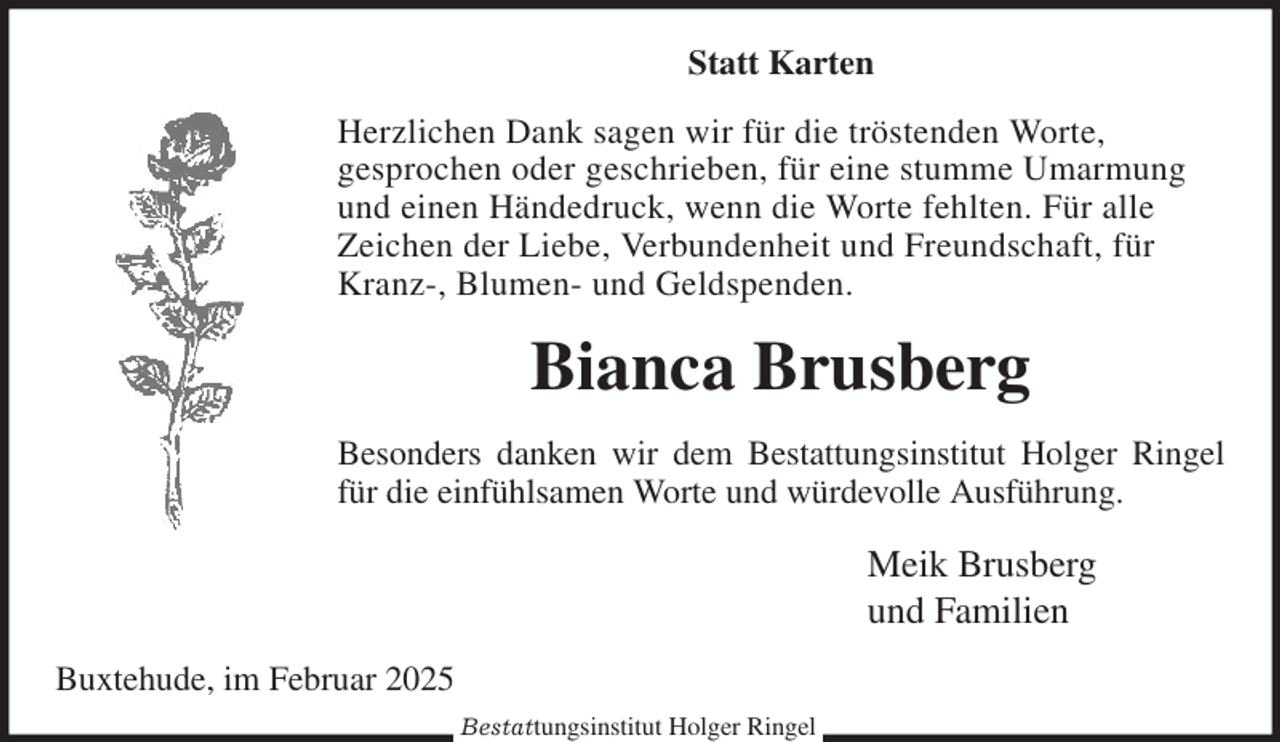 Statt Karten

Herzlichen Dank sagen wir für die tröstenden Worte, gesprochen oder geschrieben, für eine stumme Umarmung und einen Händedruck, wenn die Worte fehlten. Für alle Zeichen der Liebe, Verbundenheit und Freundschaft, für Kranz-, Blumen- und Geldspenden.

Bianca Brusberg

Besonders danken wir dem Bestattungsinstitut Holger Ringel für die einfühlsamen Worte und würdevolle Ausführung.

Meik Brusberg
und Familien

Buxtehude, im Februar 2025

Bestattungsinstitut Holger Ringel